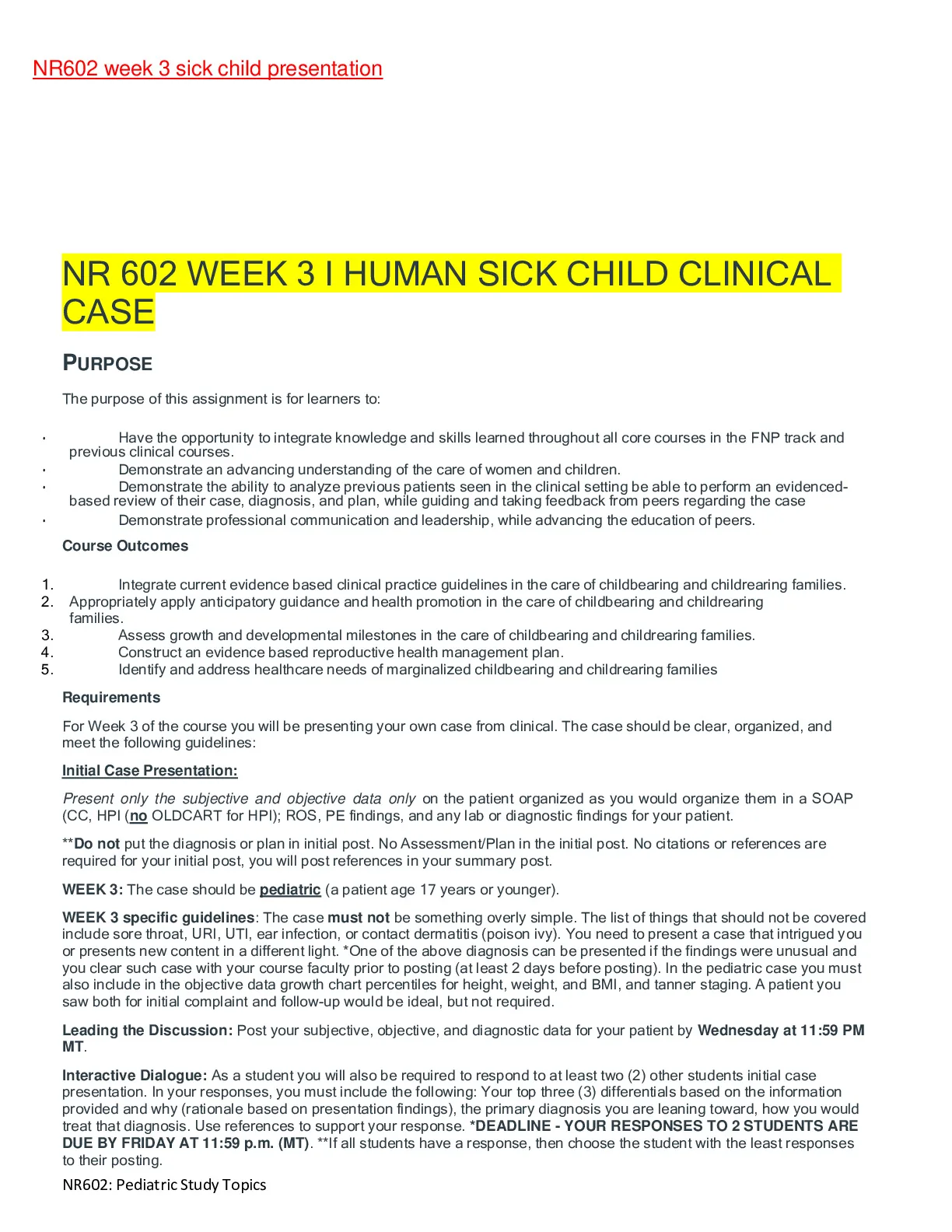 NR602 week 3 sick child presentation

NR 602 WEEK 3 I HUMAN SICK CHILD CLINICAL CASE

PURPOSE

The purpose of this assignment is for learners to:

· Have the opportunity to integrate knowledge and skills learned throughout all core courses in the FNP track and previous clinical courses.
· Demonstrate an advancing understanding of the care of women and children.
· Demonstrate the ability to analyze previous patients seen in the clinical setting be able to perform an evidenced-based review of their case, diagnosis, and plan, while guiding and taking feedback from peers regarding the case
· Demonstrate professional communication and leadership, while advancing the education of peers.

Course Outcomes

1. Integrate current evidence based clinical practice guidelines in the care of childbearing and childrearing families.
2. Appropriately apply anticipatory guidance and health promotion in the care of childbearing and childrearing families.
3. Assess growth and developmental milestones in the care of childbearing and childrearing families.
4. Construct an evidence based reproductive health management plan.
5. Identify and address healthcare needs of marginalized childbearing and childrearing families

Requirements

For Week 3 of the course you will be presenting your own case from clinical. The case should be clear, organized, and meet the following guidelines:

Initial Case Presentation:

Present only the subjective and objective data only on the patient organized as you would organize them in a SOAP (CC, HPI (no OLDCART for HPI); ROS, PE findings, and any lab or diagnostic findings for your patient.

**Do not put the diagnosis or plan in initial post. No Assessment/Plan in the initial post. No citations or references are required for your initial post, you will post references in your summary post.

WEEK 3: The case should be pediatric (a patient age 17 years or younger).

WEEK 3 specific guidelines: The case must not be something overly simple. The list of things that should not be covered include sore throat, URI, UTI, ear infection, or contact dermatitis (poison ivy). You need to present a case that intrigued you or presents new content in a different light. *One of the above diagnosis can be presented if the findings were unusual and you clear such case with your course faculty prior to posting (at least 2 days before posting). In the pediatric case you must also include in the objective data growth chart percentiles for height, weight, and BMI, and tanner staging. A patient you saw both for initial complaint and follow-up would be ideal, but not required.

Leading the Discussion: Post your subjective, objective, and diagnostic data for your patient by Wednesday at 11:59 PM MT.

Interactive Dialogue: As a student you will also be required to respond to at least two (2) other students initial case presentation. In your responses, you must include the following: Your top three (3) differentials based on the information provided and why (rationale based on presentation findings), the primary diagnosis you are leaning toward, how you would treat that diagnosis. Use references to support your response. *DEADLINE - YOUR RESPONSES TO 2 STUDENTS ARE DUE BY FRIDAY AT 11:59 p.m. (MT). **If all students have a response, then choose the student with the least responses to their posting.

NR602: Pediatric Study Topics